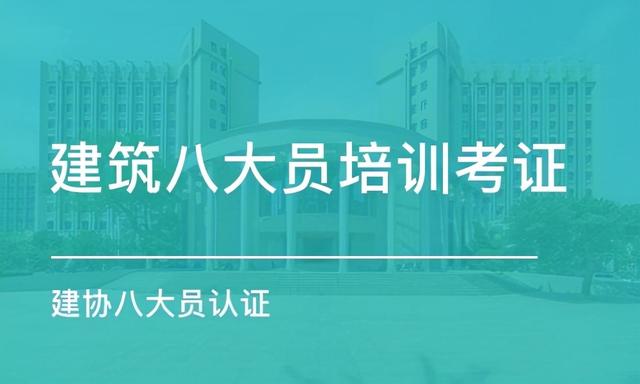 建筑八大员培训考证

建协八大员认证